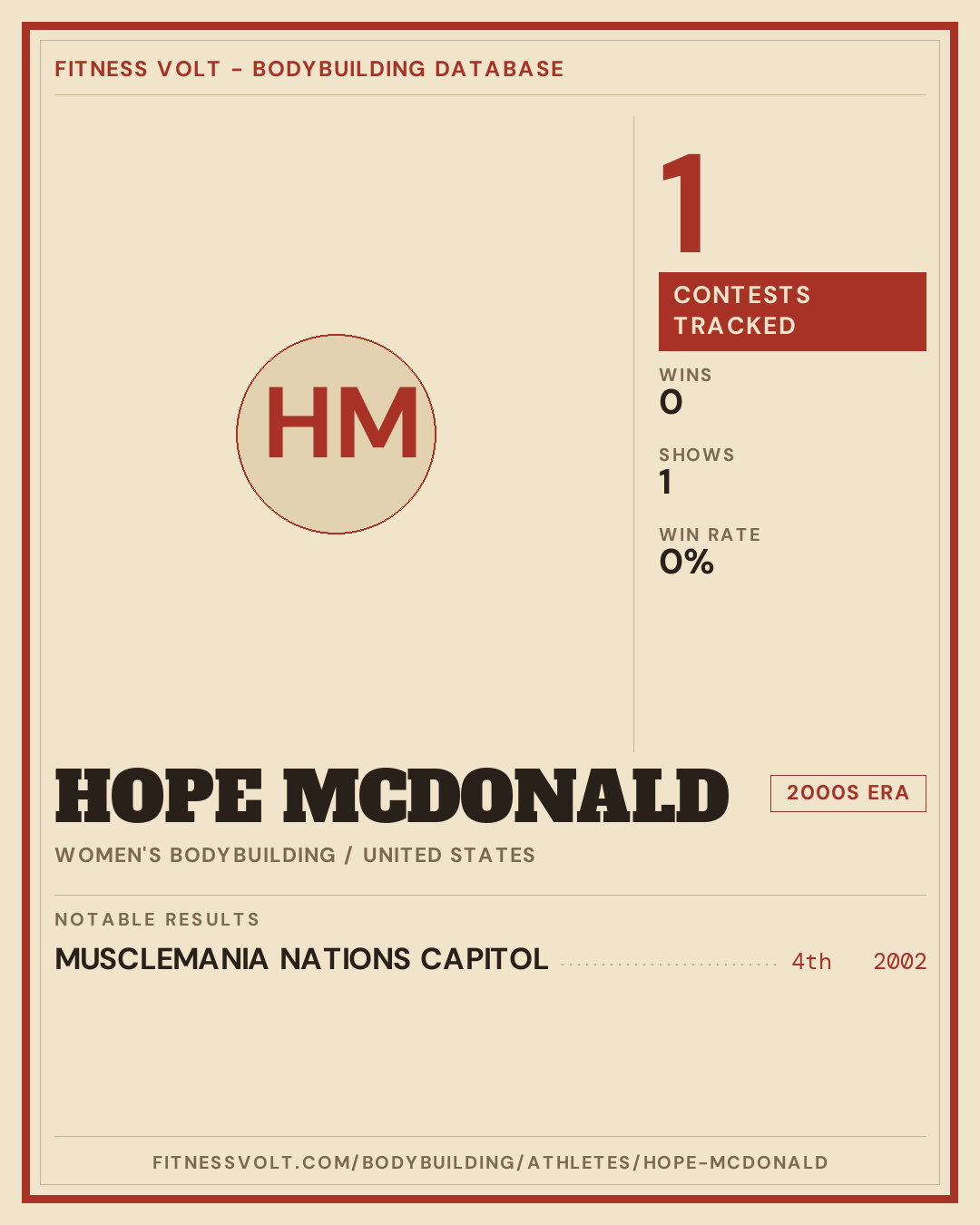 FITNESS VOLT - BODYBUILDING DATABASE

HM

1

CONTESTS TRACKED

WINS
0

SHOWS
1

WIN RATE
0%

HOPE MCDONALD

2000S ERA

WOMEN'S BODYBUILDING / UNITED STATES

NOTABLE RESULTS

MUSCLEMANIA NATIONS CAPITOL 4th 2002

FITNESSVOLT.COM/BODYBUILDING/ATHLETES/HOPE-MCDONALD